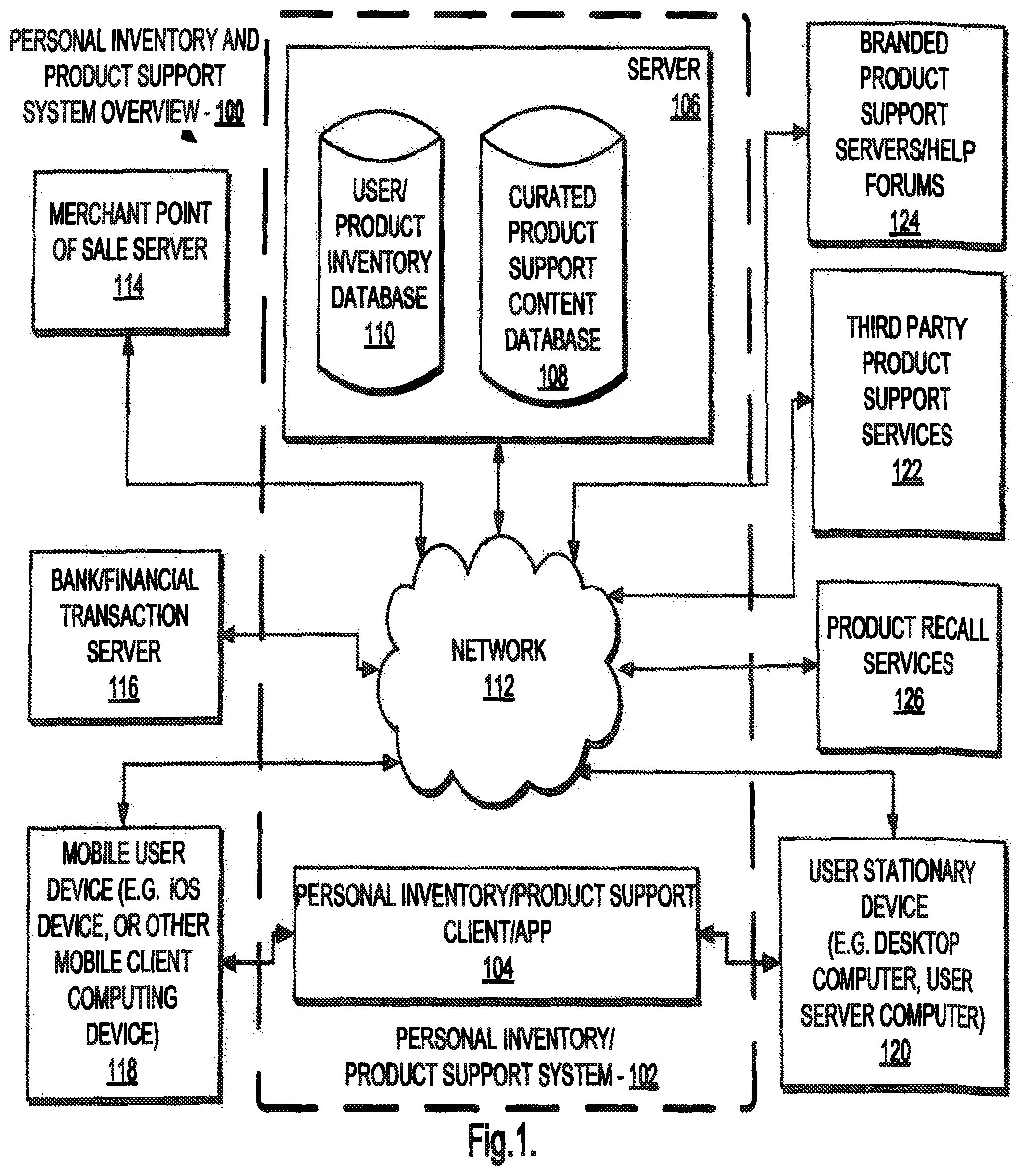 PERSONAL INVENTORY AND PRODUCT SUPPORT SYSTEM OVERVIEW - 100

SERVER
106

USER/ PRODUCT INVENTORY DATABASE
110

CURATED PRODUCT SUPPORT CONTENT DATABASE
108

BRANDED PRODUCT SUPPORT SERVERS/HELP FORUMS
124

MERCHANT POINT OF SALE SERVER
114

THIRD PARTY PRODUCT SUPPORT SERVICES
122

BANK/FINANCIAL TRANSACTION SERVER
116

NETWORK
112

PRODUCT RECALL SERVICES
126

MOBILE USER DEVICE (E.G. iOS DEVICE, OR OTHER MOBILE CLIENT COMPUTING DEVICE)
118

PERSONAL INVENTORY/PRODUCT SUPPORT CLIENT/APP
104

USER STATIONARY DEVICE (E.G. DESKTOP COMPUTER, USER SERVER COMPUTER)
120

PERSONAL INVENTORY/ PRODUCT SUPPORT SYSTEM - 102

Fig.1.